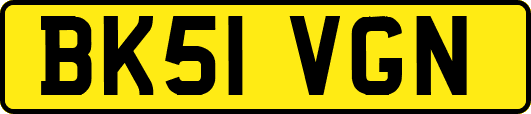 BK51 VGN